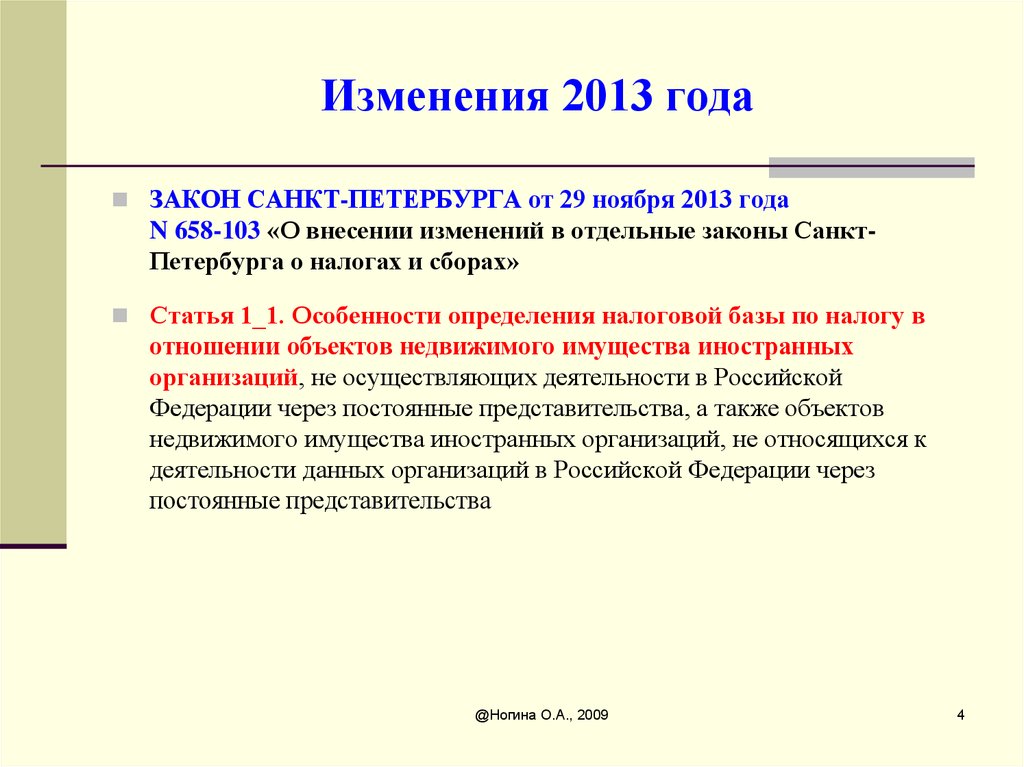 Изменения 2013 года

ЗАКОН САНКТ-ПЕТЕРБУРГА от 29 ноября 2013 года N 658-103 «О внесении изменений в отдельные законы Санкт-Петербурга о налогах и сборах»

Статья 1_1. Особенности определения налоговой базы по налогу в отношении объектов недвижимого имущества иностранных организаций, не осуществляющих деятельности в Российской Федерации через постоянные представительства, а также объектов недвижимого имущества иностранных организаций, не относящихся к деятельности данных организаций в Российской Федерации через постоянные представительства

@Ногина О.А., 2009

4